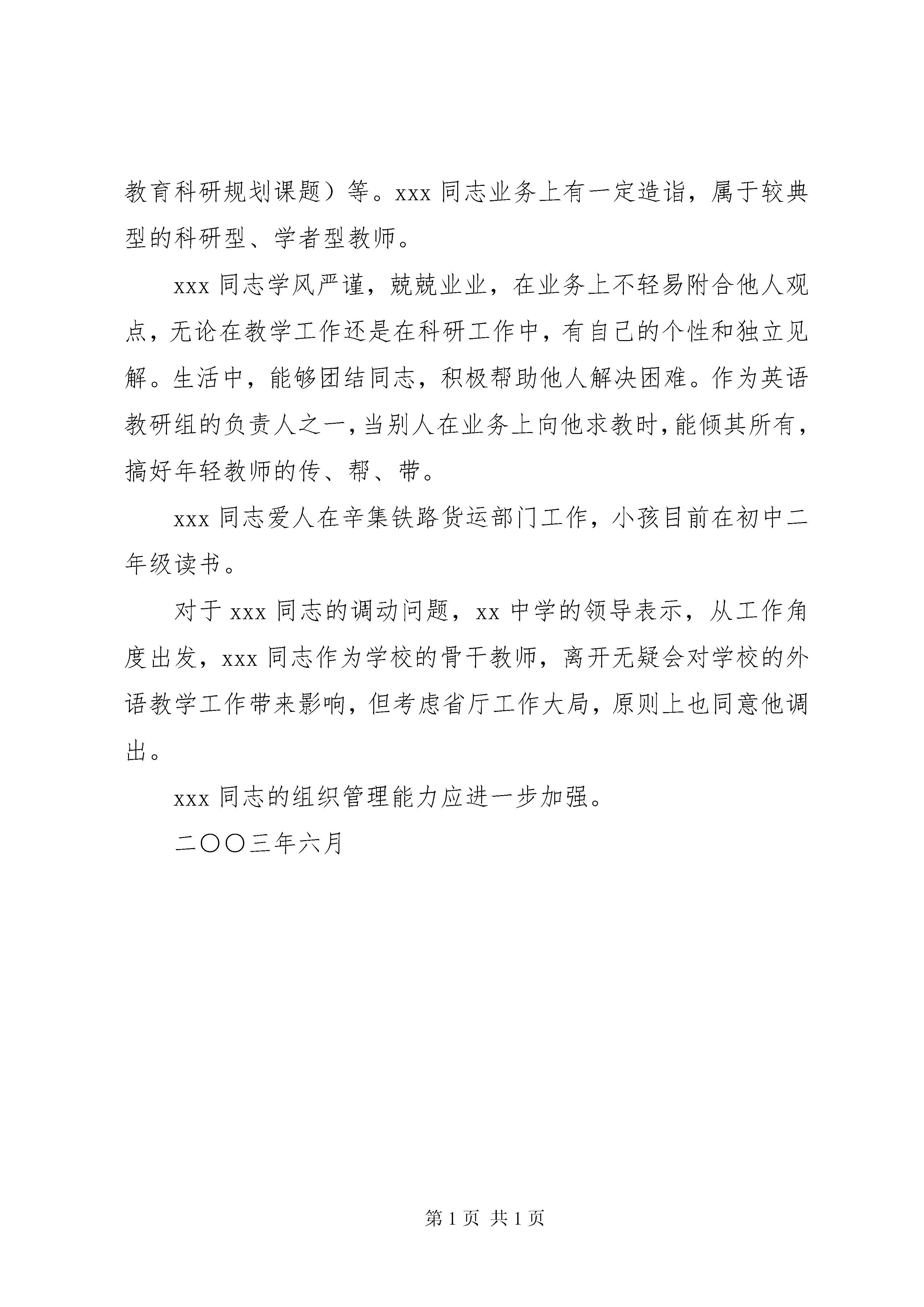 教育科研规划课题）等。xxx 同志业务上有一定造诣，属于较典型的科研型、学者型教师。

xxx 同志学风严谨，兢兢业业，在业务上不轻易附合他人观点，无论在教学工作还是在科研工作中，有自己的个性和独立见解。生活中，能够团结同志，积极帮助他人解决困难。作为英语教研组的负责人之一，当别人在业务上向他求教时，能倾其所有，搞好年轻教师的传、帮、带。

xxx 同志爱人在辛集铁路货运部门工作，小孩目前在初中二年级读书。

对于 xxx 同志的调动问题，xx 中学的领导表示，从工作角度出发，xxx 同志作为学校的骨干教师，离开无疑会对学校的外语教学工作带来影响，但考虑省厅工作大局，原则上也同意他调出。

xxx 同志的组织管理能力应进一步加强。

二〇〇三年六月

第 1 页 共 1 页